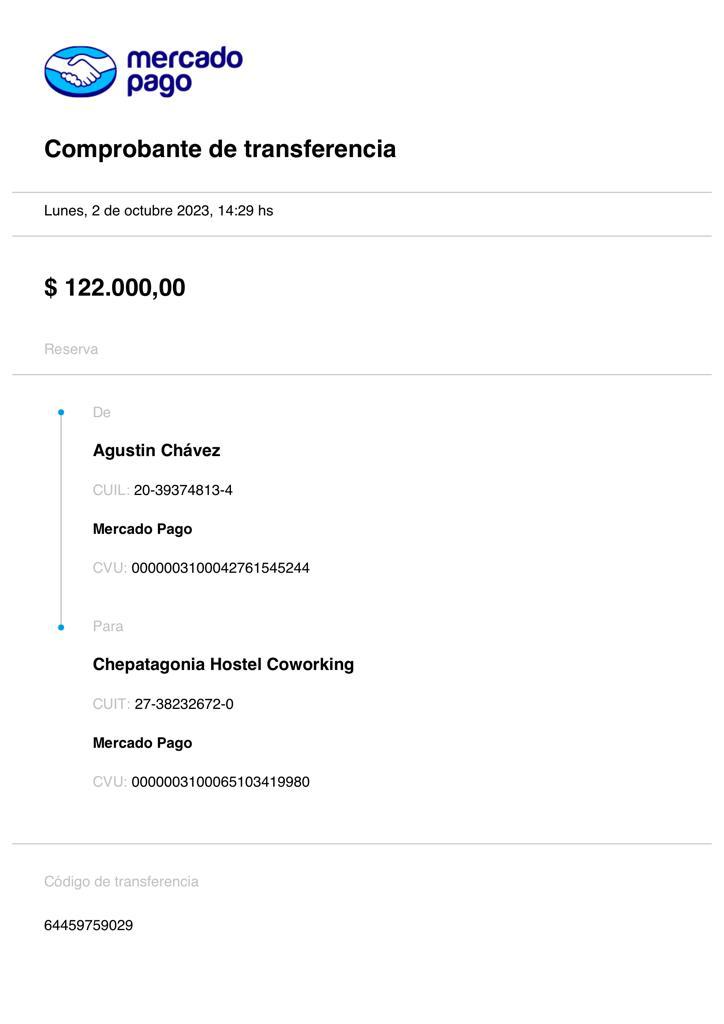 mercado pago

Comprobante de transferencia

Lunes, 2 de octubre 2023, 14:29 hs

$ 122.000,00

Reserva

De

Agustin Chávez

CUIL: 20-39374813-4

Mercado Pago

CVU: 0000003100042761545244

Para

Chepatagonia Hostel Coworking

CUIT: 27-38232672-0

Mercado Pago

CVU: 0000003100065103419980

Código de transferencia

64459759029